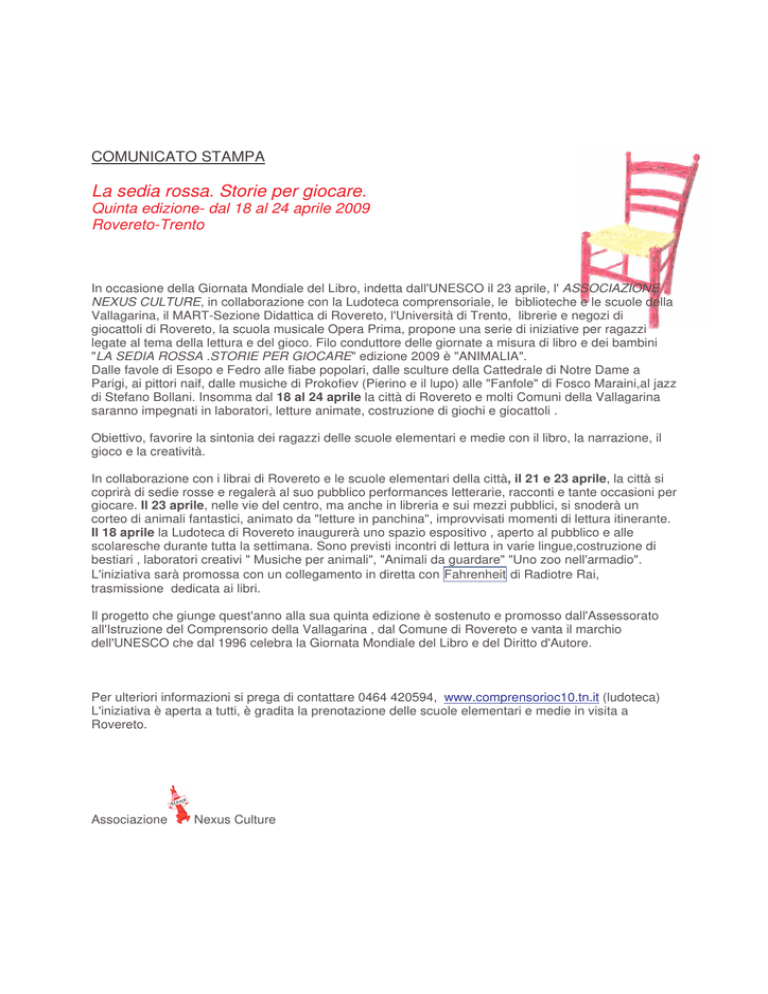 COMUNICATO STAMPA

La sedia rossa. Storie per giocare.
Quinta edizione- dal 18 al 24 aprile 2009
Rovereto-Trento

In occasione della Giornata Mondiale del Libro, indetta dall'UNESCO il 23 aprile, l' ASSOCIAZIONE NEXUS CULTURE, in collaborazione con la Ludoteca comprensoriale, le biblioteche e le scuole della Vallagarina, il MART-Sezione Didattica di Rovereto, l'Università di Trento, librerie e negozi di giocattoli di Rovereto, la scuola musicale Opera Prima, propone una serie di iniziative per ragazzi legate al tema della lettura e del gioco. Filo conduttore delle giornate a misura di libro e dei bambini "LA SEDIA ROSSA .STORIE PER GIOCARE" edizione 2009 è "ANIMALIA".
Dalle favole di Esopo e Fedro alle fiabe popolari, dalle sculture della Cattedrale di Notre Dame a Parigi, ai pittori naif, dalle musiche di Prokofiev (Pierino e il lupo) alle "Fanfole" di Fosco Maraini,al jazz di Stefano Bollani. Insomma dal 18 al 24 aprile la città di Rovereto e molti Comuni della Vallagarina saranno impegnati in laboratori, letture animate, costruzione di giochi e giocattoli .

Obiettivo, favorire la sintonia dei ragazzi delle scuole elementari e medie con il libro, la narrazione, il gioco e la creatività.

In collaborazione con i librai di Rovereto e le scuole elementari della città, il 21 e 23 aprile, la città si coprirà di sedie rosse e regalerà al suo pubblico performances letterarie, racconti e tante occasioni per giocare. Il 23 aprile, nelle vie del centro, ma anche in libreria e sui mezzi pubblici, si snoderà un corteo di animali fantastici, animato da "letture in panchina", improvvisati momenti di lettura itinerante. Il 18 aprile la Ludoteca di Rovereto inaugurerà uno spazio espositivo , aperto al pubblico e alle scolaresche durante tutta la settimana. Sono previsti incontri di lettura in varie lingue,costruzione di bestiari , laboratori creativi " Musiche per animali", "Animali da guardare" "Uno zoo nell'armadio". L'iniziativa sarà promossa con un collegamento in diretta con Fahrenheit di Radiotre Rai, trasmissione dedicata ai libri.

Il progetto che giunge quest'anno alla sua quinta edizione è sostenuto e promosso dall'Assessorato all'Istruzione del Comprensorio della Vallagarina , dal Comune di Rovereto e vanta il marchio dell'UNESCO che dal 1996 celebra la Giornata Mondiale del Libro e del Diritto d'Autore.

Per ulteriori informazioni si prega di contattare 0464 420594, www.comprensorioc10.tn.it (ludoteca) L'iniziativa è aperta a tutti, è gradita la prenotazione delle scuole elementari e medie in visita a Rovereto.

Associazione Nexus Culture